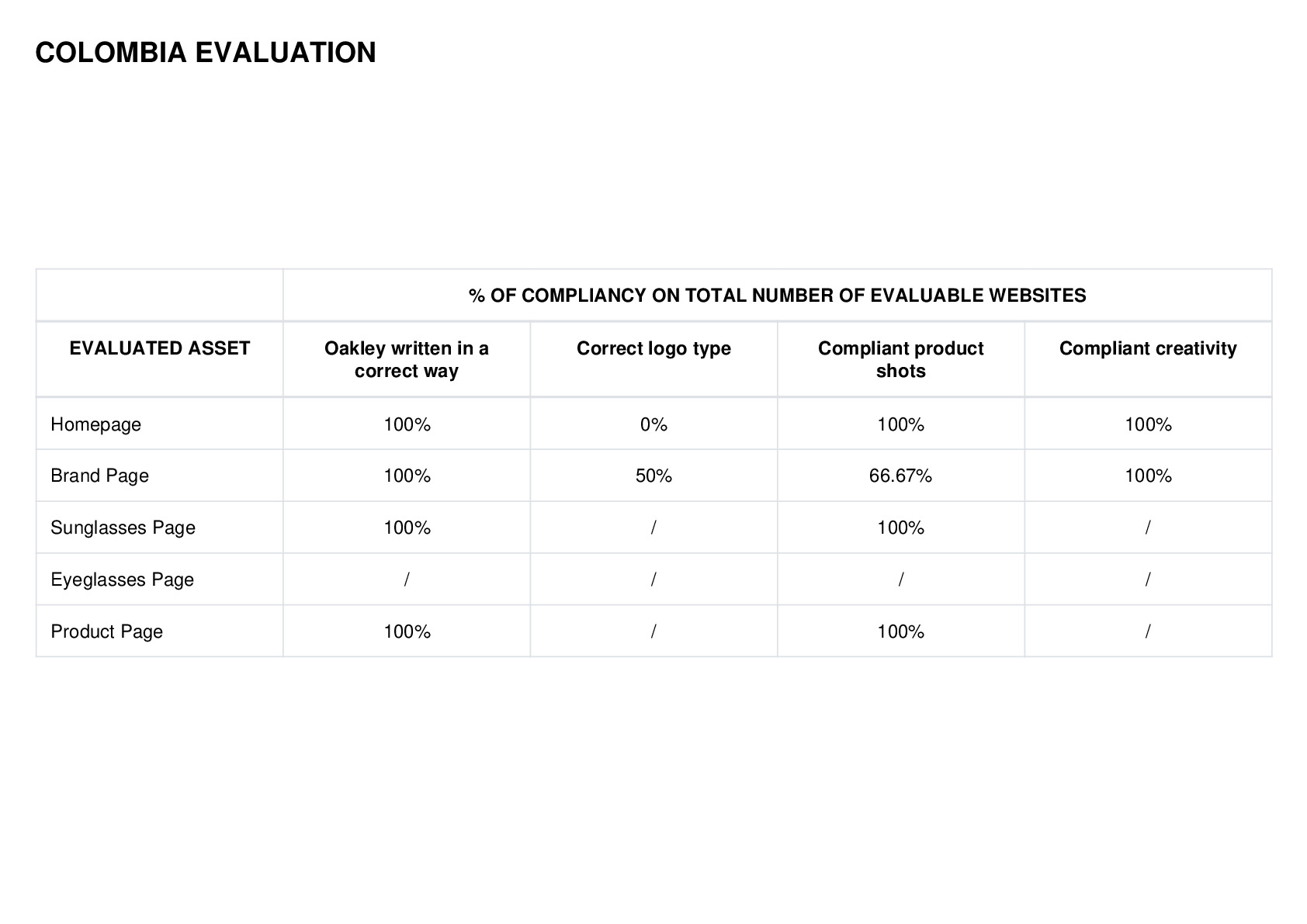 COLOMBIA EVALUATION

| | % OF COMPLIANCY ON TOTAL NUMBER OF EVALUABLE WEBSITES | | | |
|---|---|---|---|---|
| EVALUATED ASSET | Oakley written in a correct way | Correct logo type | Compliant product shots | Compliant creativity |
| Homepage | 100% | 0% | 100% | 100% |
| Brand Page | 100% | 50% | 66.67% | 100% |
| Sunglasses Page | 100% | / | 100% | / |
| Eyeglasses Page | / | / | / | / |
| Product Page | 100% | / | 100% | / |